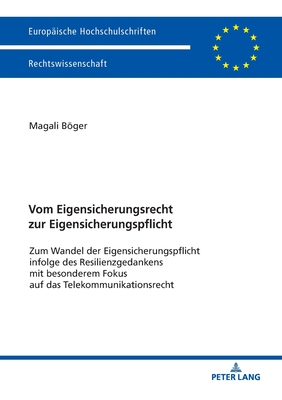 Europäische Hochschulschriften

Rechtswissenschaft

Magali Böger

Vom Eigensicherungsrecht zur Eigensicherungspflicht

Zum Wandel der Eigensicherungspflicht infolge des Resilienzgedankens mit besonderem Fokus auf das Telekommunikationsrecht

PETER LANG